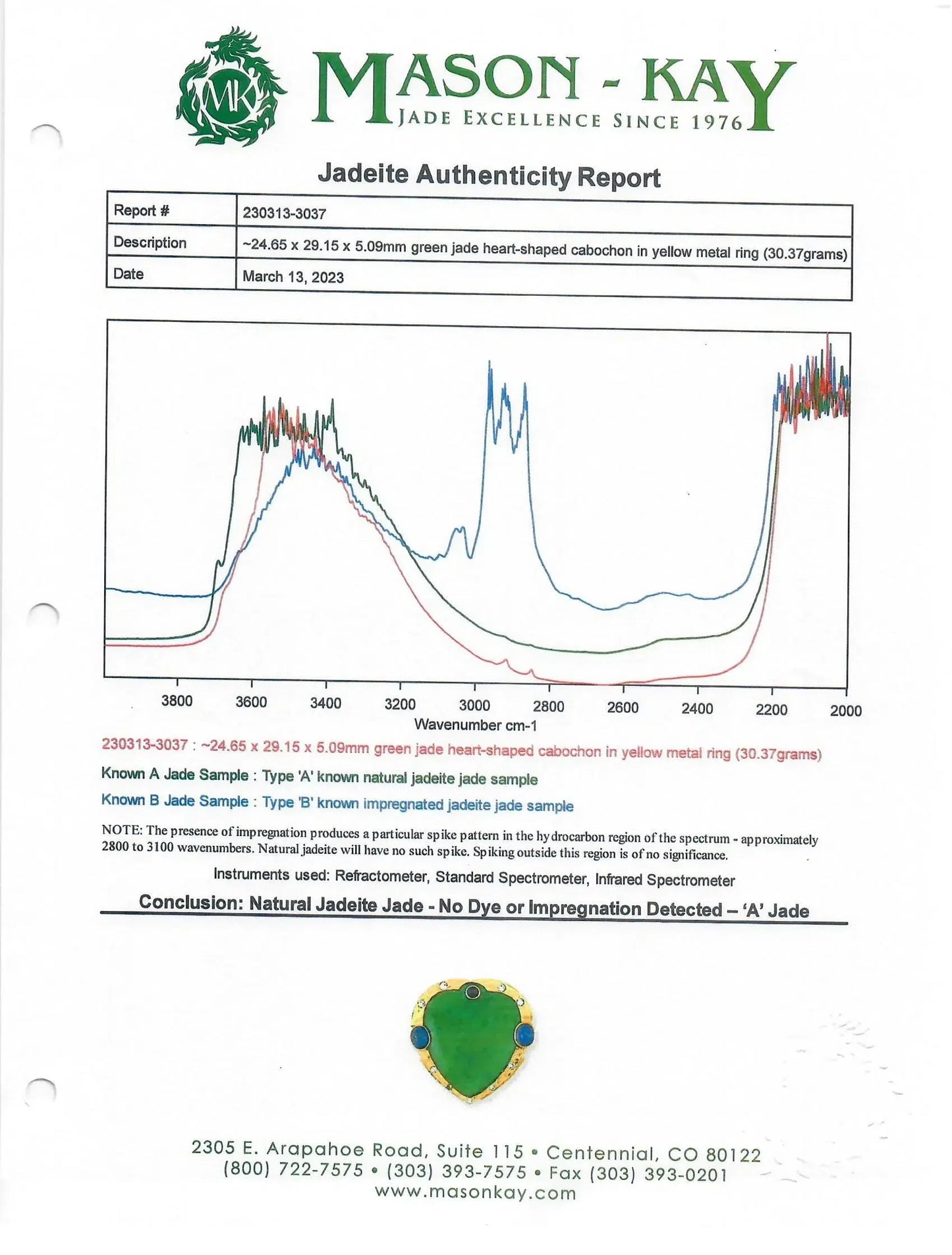 MK

MASON - KAY
JADE EXCELLENCE SINCE 1976

Jadeite Authenticity Report

| Report # | 230313-3037 |
|---|---|
| Description | ~24.65 x 29.15 x 5.09mm green jade heart-shaped cabochon in yellow metal ring (30.37grams) |
| Date | March 13, 2023 |

3800 3600 3400 3200 3000 2800 2600 2400 2200 2000
Wavenumber cm-1

230313-3037 : ~24.65 x 29.15 x 5.09mm green jade heart-shaped cabochon in yellow metal ring (30.37grams)

Known A Jade Sample : Type 'A' known natural jadeite jade sample

Known B Jade Sample : Type 'B' known impregnated jadeite jade sample

NOTE: The presence of impregnation produces a particular spike pattern in the hydrocarbon region of the spectrum - approximately 2800 to 3100 wavenumbers. Natural jadeite will have no such spike. Spiking outside this region is of no significance.

Instruments used: Refractometer, Standard Spectrometer, Infrared Spectrometer

Conclusion: Natural Jadeite Jade - No Dye or Impregnation Detected – 'A' Jade

2305 E. Arapahoe Road, Suite 115 • Centennial, CO 80122
(800) 722-7575 • (303) 393-7575 • Fax (303) 393-0201
www.masonkay.com